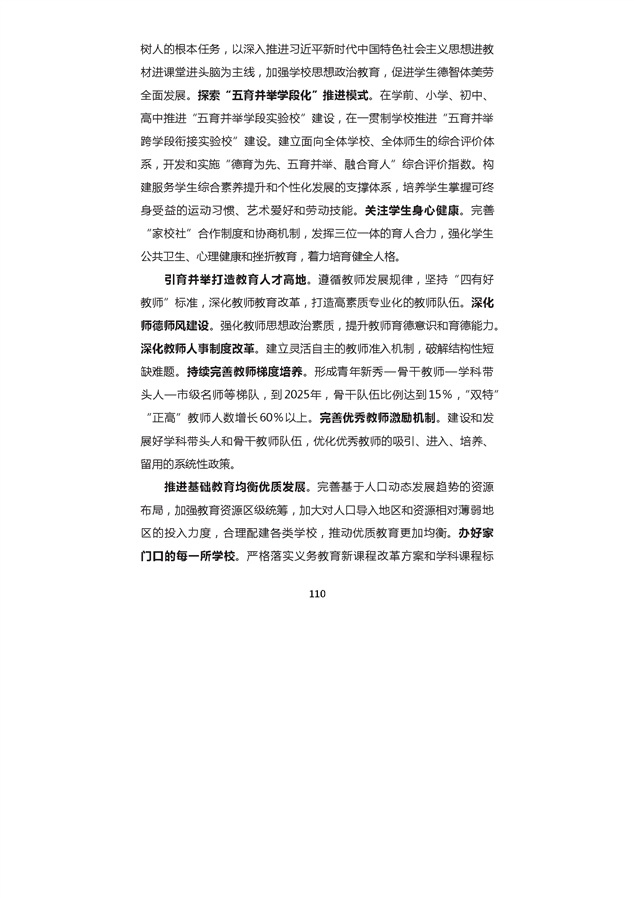 树人的根本任务，以深入推进习近平新时代中国特色社会主义思想进教材进课堂进头脑为主线，加强学校思想政治教育，促进学生德智体美劳全面发展。探索“五育并举学段化”推进模式。在学前、小学、初中、高中推进“五育并举学段实验校”建设，在一贯制学校推进“五育并举跨学段衔接实验校”建设。建立面向全体学校、全体师生的综合评价体系，开发和实施“德育为先、五育并举、融合育人”综合评价指数。构建服务学生综合素养提升和个性化发展的支撑体系，培养学生掌握可终身受益的运动习惯、艺术爱好和劳动技能。关注学生身心健康。完善“家校社”合作制度和协商机制，发挥三位一体的育人合力，强化学生公共卫生、心理健康和挫折教育，着力培育健全人格。

引育并举打造教育人才高地。遵循教师发展规律，坚持“四有好教师”标准，深化教师教育改革，打造高素质专业化的教师队伍。深化师德师风建设。强化教师思想政治素质，提升教师育德意识和育德能力。深化教师人事制度改革。建立灵活自主的教师准入机制，破解结构性短缺难题。持续完善教师梯度培养。形成青年新秀—骨干教师—学科带头人—市级名师等梯队，到2025年，骨干队伍比例达到15%，“双特”“正高”教师人数增长60%以上。完善优秀教师激励机制。建设和发展好学科带头人和骨干教师队伍，优化优秀教师的吸引、进入、培养、留用的系统性政策。

推进基础教育均衡优质发展。完善基于人口动态发展趋势的资源布局，加强教育资源区级统筹，加大对人口导入地区和资源相对薄弱地区的投入力度，合理配建各类学校，推动优质教育更加均衡。办好家门口的每一所学校。严格落实义务教育新课程改革方案和学科课程标

110